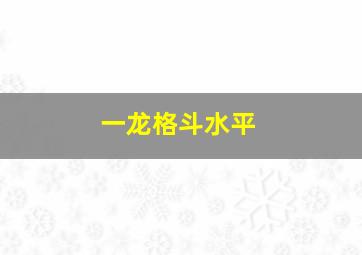 一龙格斗水平